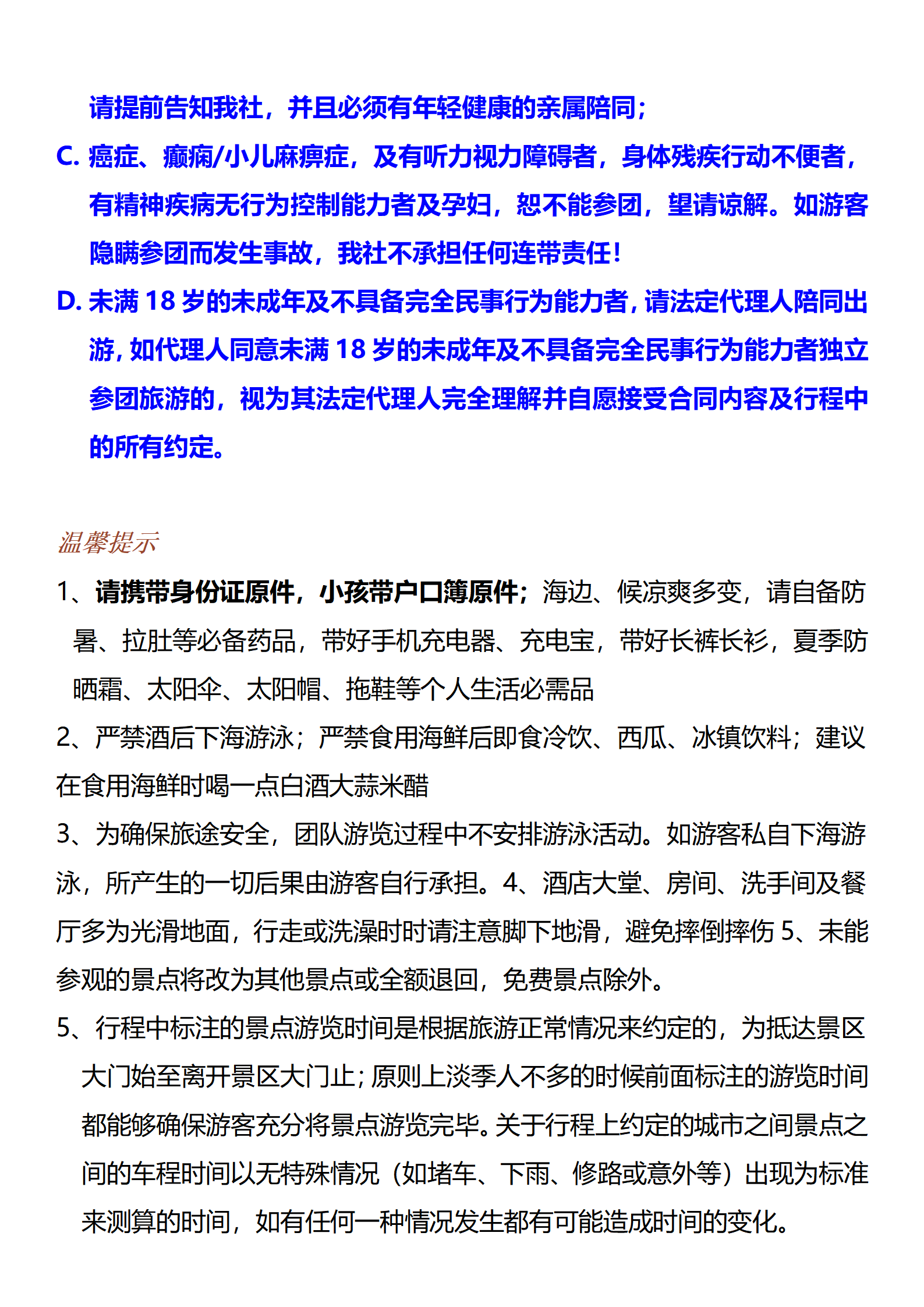 请提前告知我社，并且必须有年轻健康的亲属陪同；

C. 癌症、癫痫/小儿麻痹症，及有听力视力障碍者，身体残疾行动不便者，有精神疾病无行为控制能力者及孕妇，恕不能参团，望请谅解。如游客隐瞒参团而发生事故，我社不承担任何连带责任！

D. 未满 18 岁的未成年及不具备完全民事行为能力者，请法定代理人陪同出游，如代理人同意未满 18 岁的未成年及不具备完全民事行为能力者独立参团旅游的，视为其法定代理人完全理解并自愿接受合同内容及行程中的所有约定。

温馨提示

1、请携带身份证原件，小孩带户口簿原件；海边、候凉爽多变，请自备防暑、拉肚等必备药品，带好手机充电器、充电宝，带好长裤长衫，夏季防晒霜、太阳伞、太阳帽、拖鞋等个人生活必需品

2、严禁酒后下海游泳；严禁食用海鲜后即食冷饮、西瓜、冰镇饮料；建议在食用海鲜时喝一点白酒大蒜米醋

3、为确保旅途安全，团队游览过程中不安排游泳活动。如游客私自下海游泳，所产生的一切后果由游客自行承担。4、酒店大堂、房间、洗手间及餐厅多为光滑地面，行走或洗澡时时请注意脚下地滑，避免摔倒摔伤 5、未能参观的景点将改为其他景点或全额退回，免费景点除外。

5、行程中标注的景点游览时间是根据旅游正常情况来约定的，为抵达景区大门始至离开景区大门止；原则上淡季人不多的时候前面标注的游览时间都能够确保游客充分将景点游览完毕。关于行程上约定的城市之间景点之间的车程时间以无特殊情况（如堵车、下雨、修路或意外等）出现为标准来测算的时间，如有任何一种情况发生都有可能造成时间的变化。